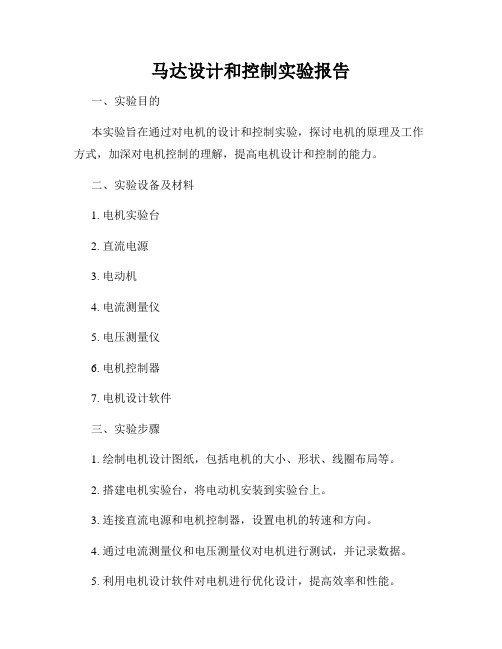 马达设计和控制实验报告

一、实验目的

本实验旨在通过对电机的设计和控制实验，探讨电机的原理及工作方式，加深对电机控制的理解，提高电机设计和控制的能力。

二、实验设备及材料

1. 电机实验台

2. 直流电源

3. 电动机

4. 电流测量仪

5. 电压测量仪

6. 电机控制器

7. 电机设计软件

三、实验步骤

1. 绘制电机设计图纸，包括电机的大小、形状、线圈布局等。

2. 搭建电机实验台，将电动机安装到实验台上。

3. 连接直流电源和电机控制器，设置电机的转速和方向。

4. 通过电流测量仪和电压测量仪对电机进行测试，并记录数据。

5. 利用电机设计软件对电机进行优化设计，提高效率和性能。